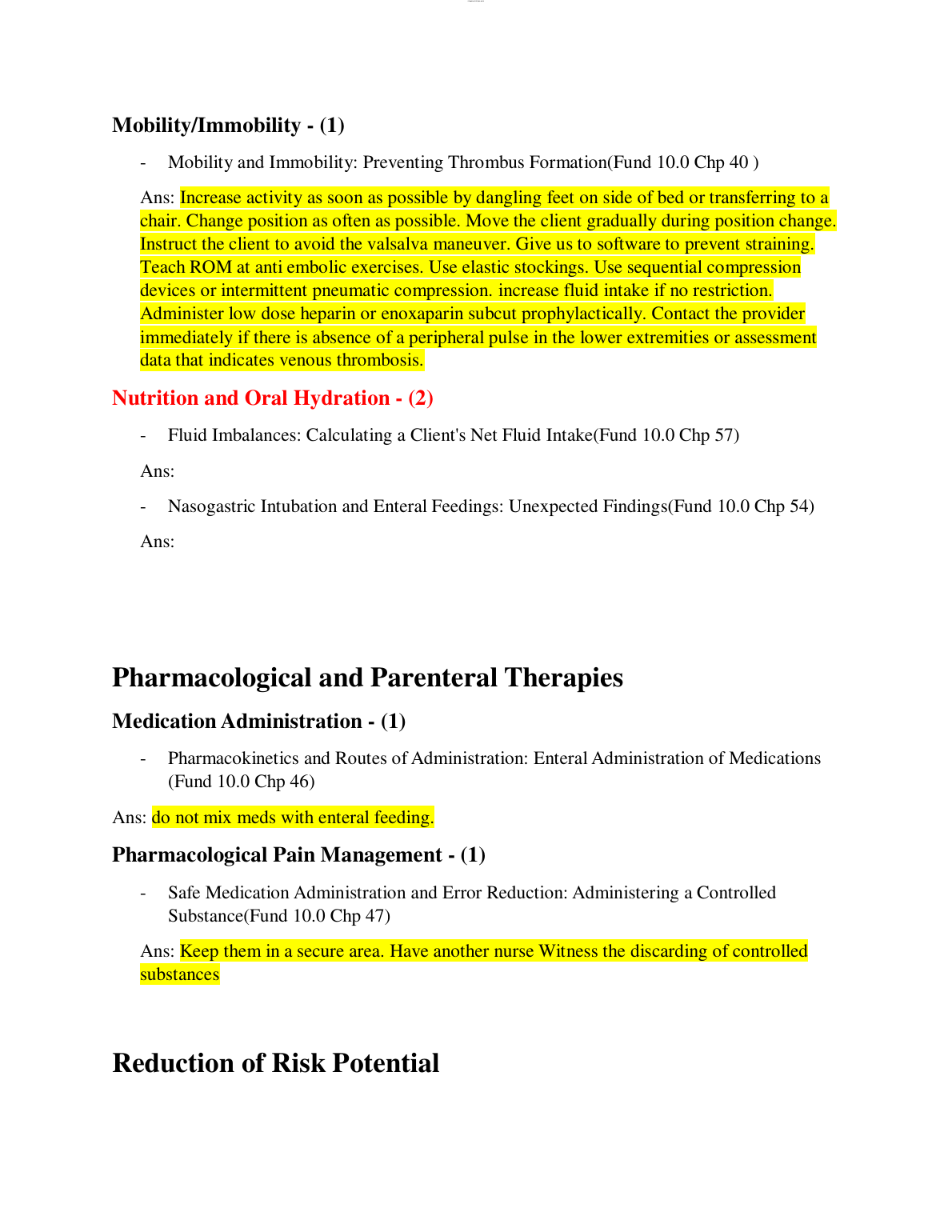 Mobility/Immobility - (1)

- Mobility and Immobility: Preventing Thrombus Formation(Fund 10.0 Chp 40 )

Ans: Increase activity as soon as possible by dangling feet on side of bed or transferring to a chair. Change position as often as possible. Move the client gradually during position change. Instruct the client to avoid the valsalva maneuver. Give us to software to prevent straining. Teach ROM at anti embolic exercises. Use elastic stockings. Use sequential compression devices or intermittent pneumatic compression. increase fluid intake if no restriction. Administer low dose heparin or enoxaparin subcut prophylactically. Contact the provider immediately if there is absence of a peripheral pulse in the lower extremities or assessment data that indicates venous thrombosis.

Nutrition and Oral Hydration - (2)

- Fluid Imbalances: Calculating a Client's Net Fluid Intake(Fund 10.0 Chp 57)

Ans:

- Nasogastric Intubation and Enteral Feedings: Unexpected Findings(Fund 10.0 Chp 54)

Ans:

Pharmacological and Parenteral Therapies

Medication Administration - (1)

- Pharmacokinetics and Routes of Administration: Enteral Administration of Medications (Fund 10.0 Chp 46)

Ans: do not mix meds with enteral feeding.

Pharmacological Pain Management - (1)

- Safe Medication Administration and Error Reduction: Administering a Controlled Substance(Fund 10.0 Chp 47)

Ans: Keep them in a secure area. Have another nurse Witness the discarding of controlled substances

Reduction of Risk Potential